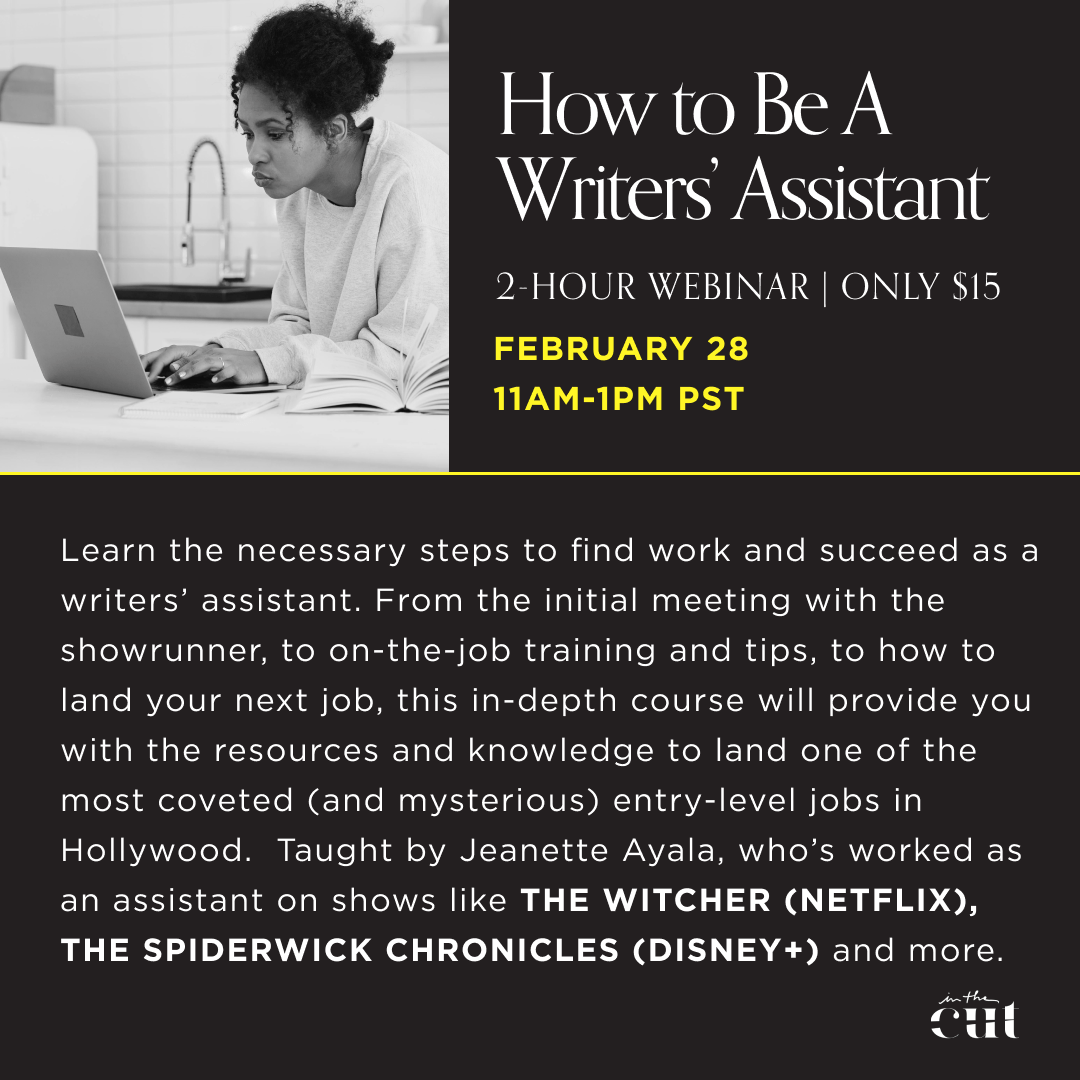 How to Be A Writers' Assistant

2-HOUR WEBINAR | ONLY $15

FEBRUARY 28
11AM-1PM PST

Learn the necessary steps to find work and succeed as a writers' assistant. From the initial meeting with the showrunner, to on-the-job training and tips, to how to land your next job, this in-depth course will provide you with the resources and knowledge to land one of the most coveted (and mysterious) entry-level jobs in Hollywood. Taught by Jeanette Ayala, who's worked as an assistant on shows like THE WITCHER (NETFLIX), THE SPIDERWICK CHRONICLES (DISNEY+) and more.

in the cut